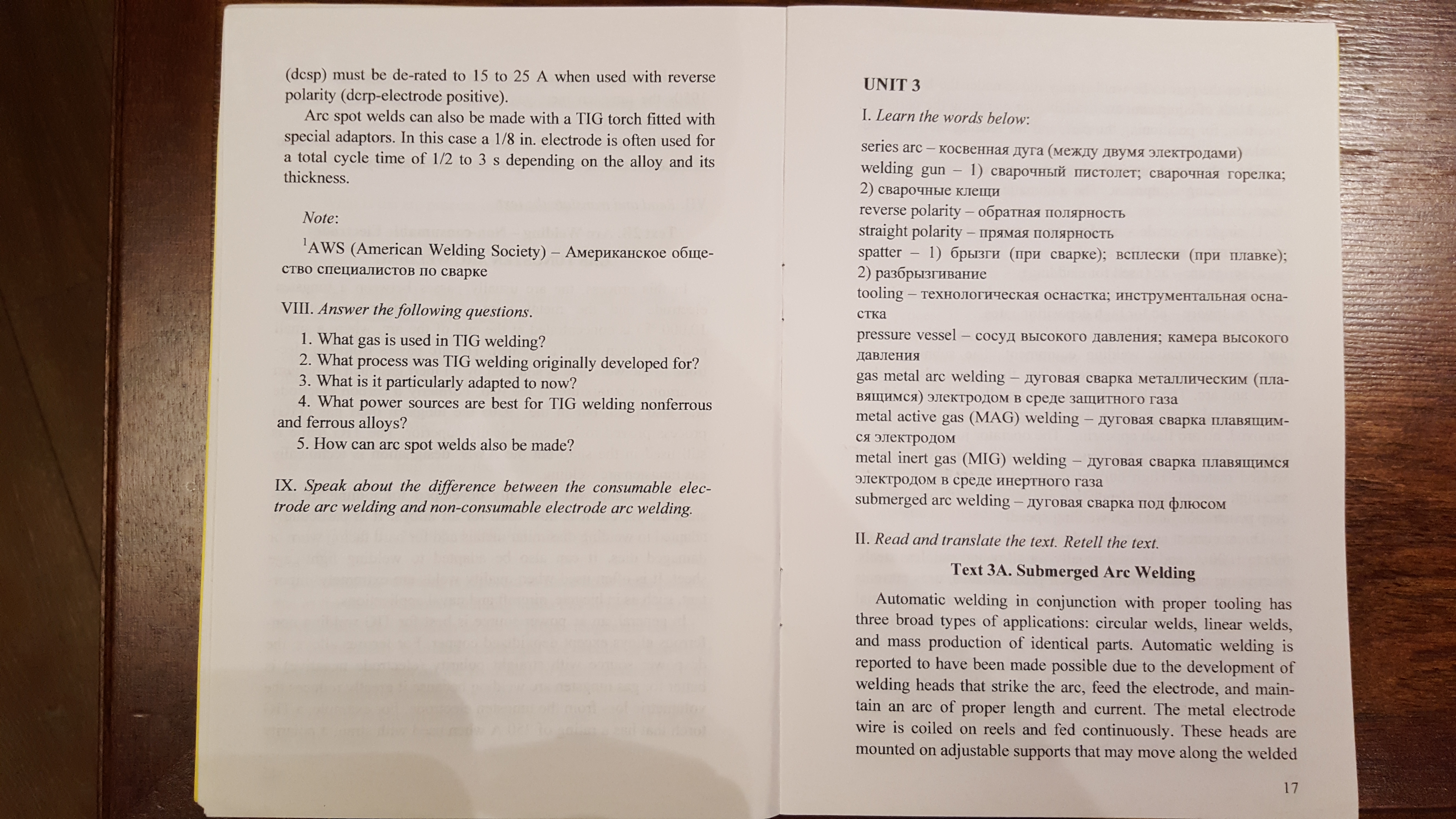 (dcsp) must be de-rated to 15 to 25 A when used with reverse polarity (dcrp-electrode positive).

Arc spot welds can also be made with a TIG torch fitted with special adaptors. In this case a 1/8 in. electrode is often used for a total cycle time of 1/2 to 3 s depending on the alloy and its thickness.

Note:

$^1$AWS (American Welding Society) – Американское общество специалистов по сварке

VIII. Answer the following questions.

1. What gas is used in TIG welding?
2. What process was TIG welding originally developed for?
3. What is it particularly adapted to now?
4. What power sources are best for TIG welding nonferrous and ferrous alloys?
5. How can arc spot welds also be made?

IX. Speak about the difference between the consumable electrode arc welding and non-consumable electrode arc welding.

UNIT 3

I. Learn the words below:

series arc – косвенная дуга (между двумя электродами)
welding gun – 1) сварочный пистолет; сварочная горелка; 2) сварочные клещи
reverse polarity – обратная полярность
straight polarity – прямая полярность
spatter – 1) брызги (при сварке); всплески (при плавке); 2) разбрызгивание
tooling – технологическая оснастка; инструментальная оснастка
pressure vessel – сосуд высокого давления; камера высокого давления
gas metal arc welding – дуговая сварка металлическим (плавящимся) электродом в среде защитного газа
metal active gas (MAG) welding – дуговая сварка плавящимся электродом
metal inert gas (MIG) welding – дуговая сварка плавящимся электродом в среде инертного газа
submerged arc welding – дуговая сварка под флюсом

II. Read and translate the text. Retell the text.

Text 3A. Submerged Arc Welding

Automatic welding in conjunction with proper tooling has three broad types of applications: circular welds, linear welds, and mass production of identical parts. Automatic welding is reported to have been made possible due to the development of welding heads that strike the arc, feed the electrode, and maintain an arc of proper length and current. The metal electrode wire is coiled on reels and fed continuously. These heads are mounted on adjustable supports that may move along the welded

17